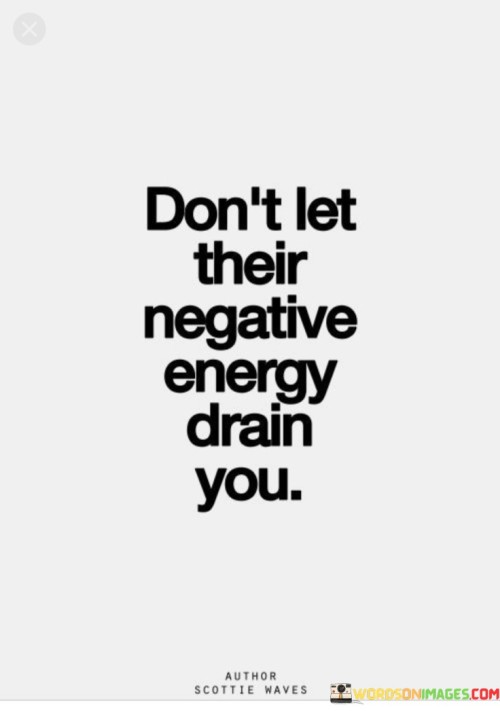 Don't let their negative energy drain you.

AUTHOR
SCOTTIE WAVES

WORDSONIMAGES.COM